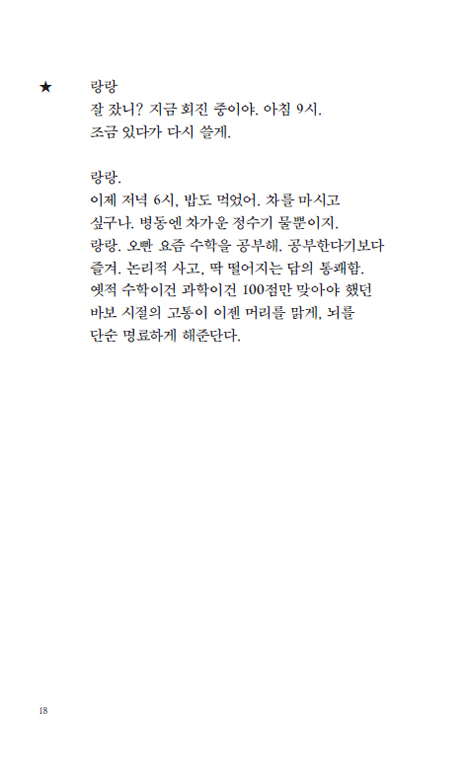 ★ 랑랑
잘 잤니? 지금 회진 중이야. 아침 9시.
조금 있다가 다시 쓸게.

랑랑.
이제 저녁 6시, 밥도 먹었어. 차를 마시고 싶구나. 병동엔 차가운 정수기 물뿐이지.
랑랑. 오빤 요즘 수학을 공부해. 공부한다기보다 즐겨. 논리적 사고, 딱 떨어지는 답의 통쾌함.
옛적 수학이건 과학이건 100점만 맞아야 했던 바보 시절의 고통이 이젠 머리를 맑게, 뇌를 단순 명료하게 해준단다.

18